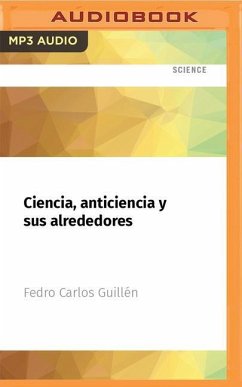 AUDIOBOOK

MP3 AUDIO

SCIENCE

Ciencia, anticiencia y sus alrededores

Fedro Carlos Guillén